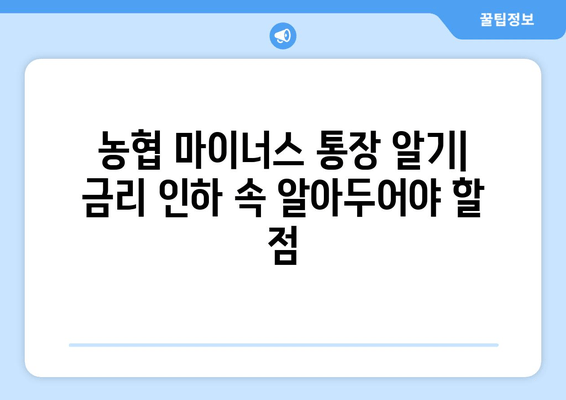 꿀팁정보

농협 마이너스 통장 알기| 금리 인하 속 알아두어야 할 점